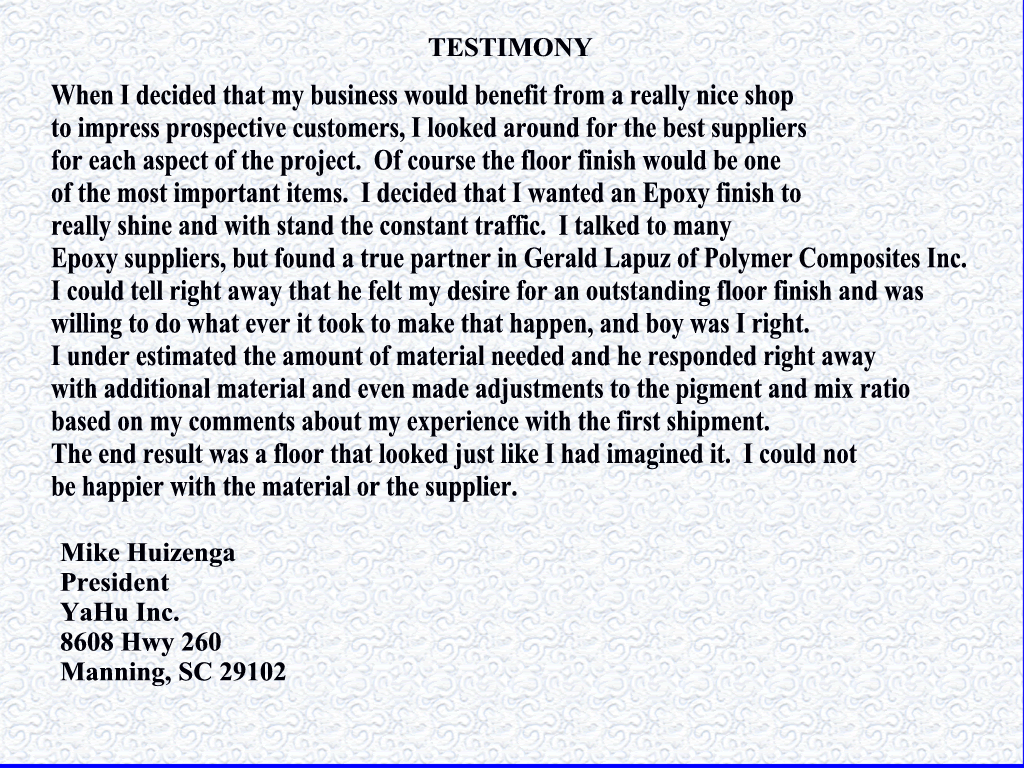 TESTIMONY

When I decided that my business would benefit from a really nice shop to impress prospective customers, I looked around for the best suppliers for each aspect of the project. Of course the floor finish would be one of the most important items. I decided that I wanted an Epoxy finish to really shine and with stand the constant traffic. I talked to many Epoxy suppliers, but found a true partner in Gerald Lapuz of Polymer Composites Inc. I could tell right away that he felt my desire for an outstanding floor finish and was willing to do what ever it took to make that happen, and boy was I right.
I under estimated the amount of material needed and he responded right away with additional material and even made adjustments to the pigment and mix ratio based on my comments about my experience with the first shipment.
The end result was a floor that looked just like I had imagined it. I could not be happier with the material or the supplier.

Mike Huizenga
President
YaHu Inc.
8608 Hwy 260
Manning, SC 29102